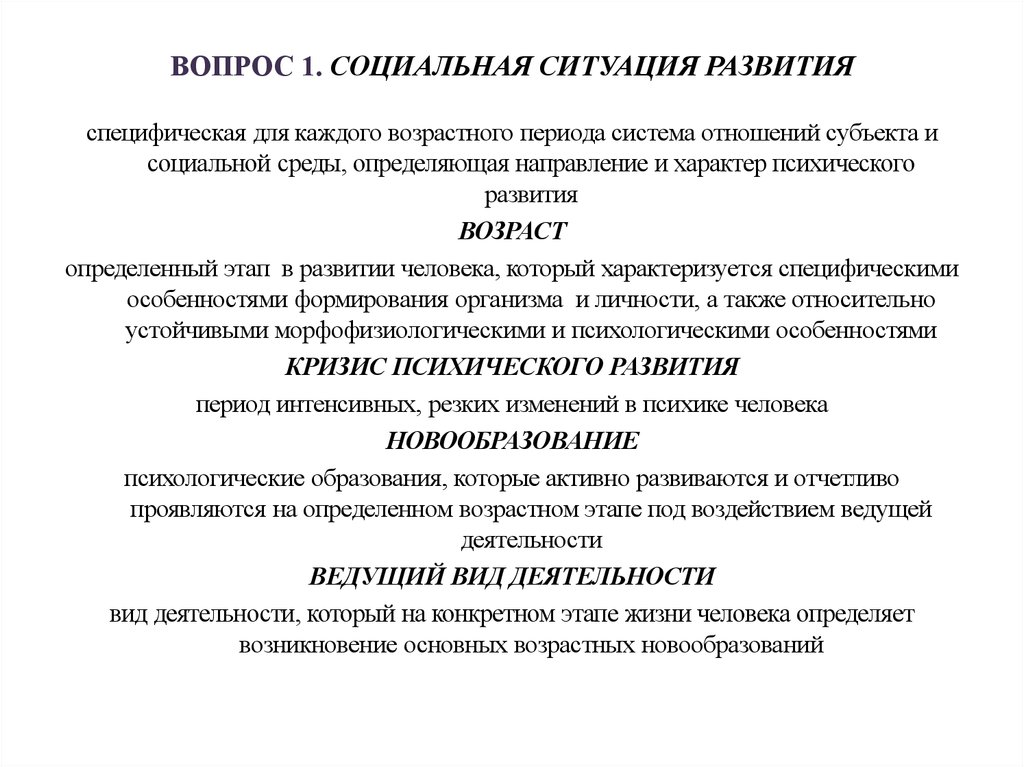 ВОПРОС 1. СОЦИАЛЬНАЯ СИТУАЦИЯ РАЗВИТИЯ

специфическая для каждого возрастного периода система отношений субъекта и социальной среды, определяющая направление и характер психического развития

ВОЗРАСТ

определенный этап в развитии человека, который характеризуется специфическими особенностями формирования организма и личности, а также относительно устойчивыми морфофизиологическими и психологическими особенностями

КРИЗИС ПСИХИЧЕСКОГО РАЗВИТИЯ

период интенсивных, резких изменений в психике человека

НОВООБРАЗОВАНИЕ

психологические образования, которые активно развиваются и отчетливо проявляются на определенном возрастном этапе под воздействием ведущей деятельности

ВЕДУЩИЙ ВИД ДЕЯТЕЛЬНОСТИ

вид деятельности, который на конкретном этапе жизни человека определяет возникновение основных возрастных новообразований